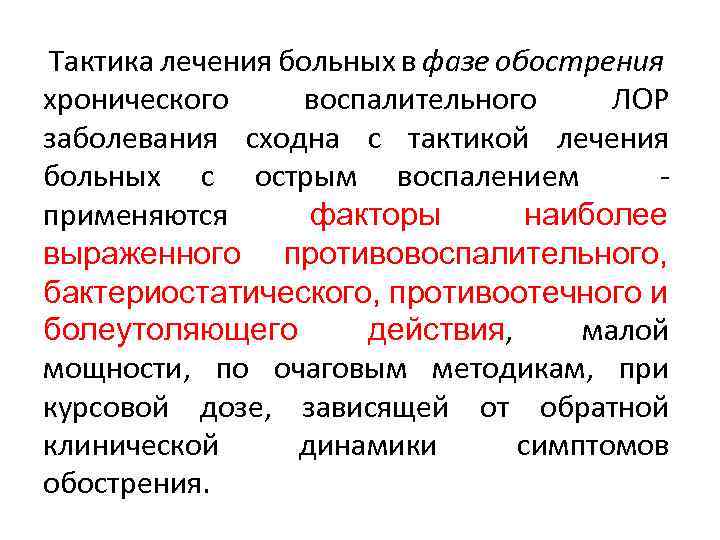 Тактика лечения больных в фазе обострения хронического воспалительного ЛОР заболевания сходна с тактикой лечения больных с острым воспалением - применяются факторы наиболее выраженного противовоспалительного, бактериостатического, противоотечного и болеутоляющего действия, малой мощности, по очаговым методикам, при курсовой дозе, зависящей от обратной клинической динамики симптомов обострения.